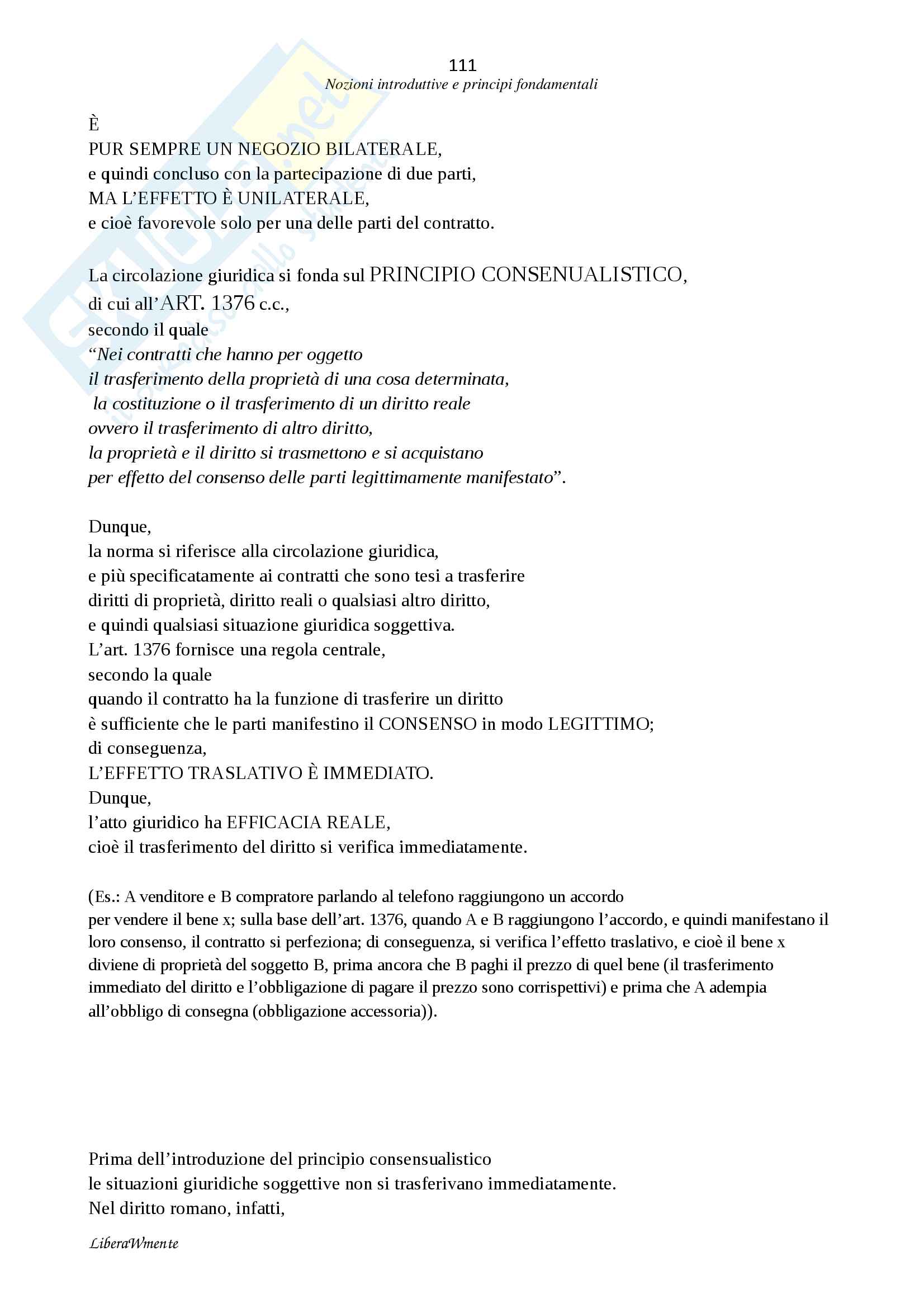 111
Nozioni introduttive e principi fondamentali

È
PUR SEMPRE UN NEGOZIO BILATERALE,
e quindi concluso con la partecipazione di due parti,
MA L'EFFETTO È UNILATERALE,
e cioè favorevole solo per una delle parti del contratto.

La circolazione giuridica si fonda sul PRINCIPIO CONSENUALISTICO,
di cui all'ART. 1376 c.c.,
secondo il quale
"Nei contratti che hanno per oggetto
il trasferimento della proprietà di una cosa determinata,
la costituzione o il trasferimento di un diritto reale
ovvero il trasferimento di altro diritto,
la proprietà e il diritto si trasmettono e si acquistano
per effetto del consenso delle parti legittimamente manifestato".

Dunque,
la norma si riferisce alla circolazione giuridica,
e più specificatamente ai contratti che sono tesi a trasferire
diritti di proprietà, diritto reali o qualsiasi altro diritto,
e quindi qualsiasi situazione giuridica soggettiva.
L'art. 1376 fornisce una regola centrale,
secondo la quale
quando il contratto ha la funzione di trasferire un diritto
è sufficiente che le parti manifestino il CONSENSO in modo LEGITTIMO;
di conseguenza,
L'EFFETTO TRASLATIVO È IMMEDIATO.
Dunque,
l'atto giuridico ha EFFICACIA REALE,
cioè il trasferimento del diritto si verifica immediatamente.

(Es.: A venditore e B compratore parlando al telefono raggiungono un accordo per vendere il bene x; sulla base dell'art. 1376, quando A e B raggiungono l'accordo, e quindi manifestano il loro consenso, il contratto si perfeziona; di conseguenza, si verifica l'effetto traslativo, e cioè il bene x diviene di proprietà del soggetto B, prima ancora che B paghi il prezzo di quel bene (il trasferimento immediato del diritto e l'obbligazione di pagare il prezzo sono corrispettivi) e prima che A adempia all'obbligo di consegna (obbligazione accessoria)).

Prima dell'introduzione del principio consensualistico
le situazioni giuridiche soggettive non si trasferivano immediatamente.
Nel diritto romano, infatti,

LiberaWmente